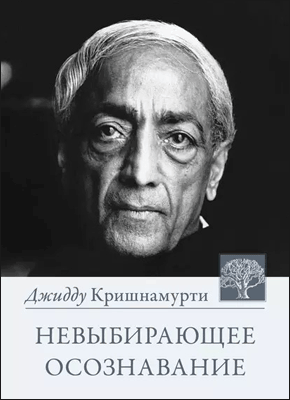 Джидду Кришнамурти

НЕВЫБИРАЮЩЕЕ ОСОЗНАВАНИЕ